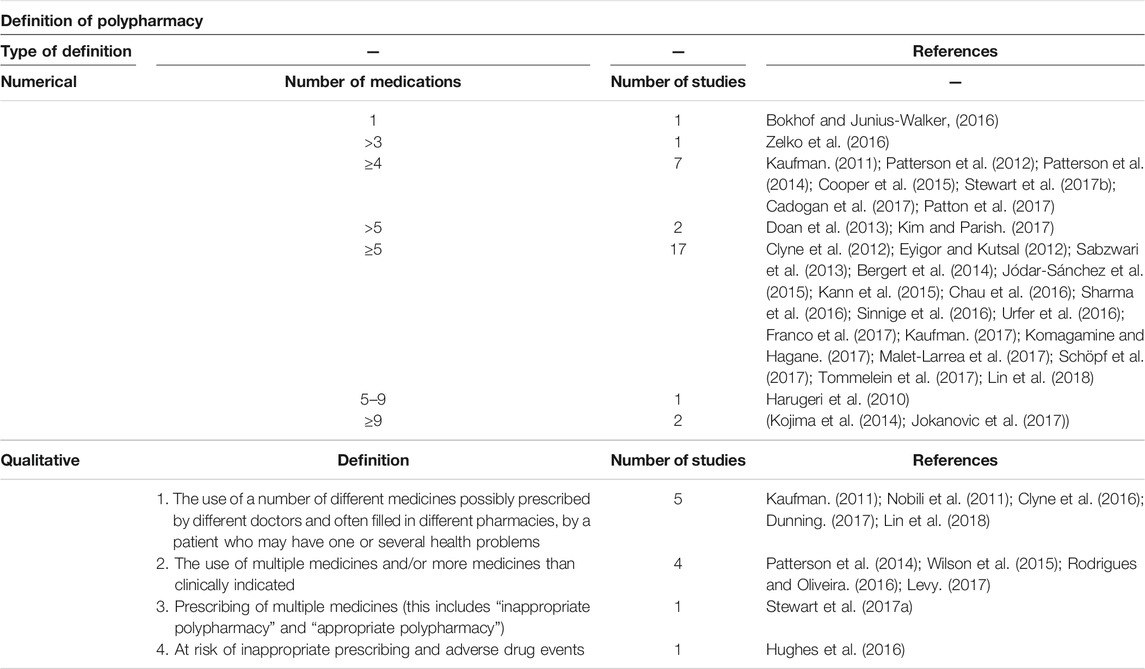 Definition of polypharmacy

| Type of definition | — | — | References |
|---|---|---|---|
| Numerical | Number of medications | Number of studies | — |
| | 1 | 1 | Bokhof and Junius-Walker, (2016) |
| | >3 | 1 | Zelko et al. (2016) |
| | ≥4 | 7 | Kaufman. (2011); Patterson et al. (2012); Patterson et al. (2014); Cooper et al. (2015); Stewart et al. (2017b); Cadogan et al. (2017); Patton et al. (2017) |
| | >5 | 2 | Doan et al. (2013); Kim and Parish. (2017) |
| | ≥5 | 17 | Clyne et al. (2012); Eyigor and Kutsal (2012); Sabzwari et al. (2013); Bergert et al. (2014); Jódar-Sánchez et al. (2015); Kann et al. (2015); Chau et al. (2016); Sharma et al. (2016); Sinnige et al. (2016); Urfer et al. (2016); Franco et al. (2017); Kaufman. (2017); Komagamine and Hagane. (2017); Malet-Larrea et al. (2017); Schöpf et al. (2017); Tommelein et al. (2017); Lin et al. (2018) |
| | 5–9 | 1 | Harugeri et al. (2010) |
| | ≥9 | 2 | (Kojima et al. (2014); Jokanovic et al. (2017)) |
| Qualitative | Definition | Number of studies | References |
| | 1. The use of a number of different medicines possibly prescribed by different doctors and often filled in different pharmacies, by a patient who may have one or several health problems | 5 | Kaufman. (2011); Nobili et al. (2011); Clyne et al. (2016); Dunning. (2017); Lin et al. (2018) |
| | 2. The use of multiple medicines and/or more medicines than clinically indicated | 4 | Patterson et al. (2014); Wilson et al. (2015); Rodrigues and Oliveira. (2016); Levy. (2017) |
| | 3. Prescribing of multiple medicines (this includes "inappropriate polypharmacy" and "appropriate polypharmacy") | 1 | Stewart et al. (2017a) |
| | 4. At risk of inappropriate prescribing and adverse drug events | 1 | Hughes et al. (2016) |